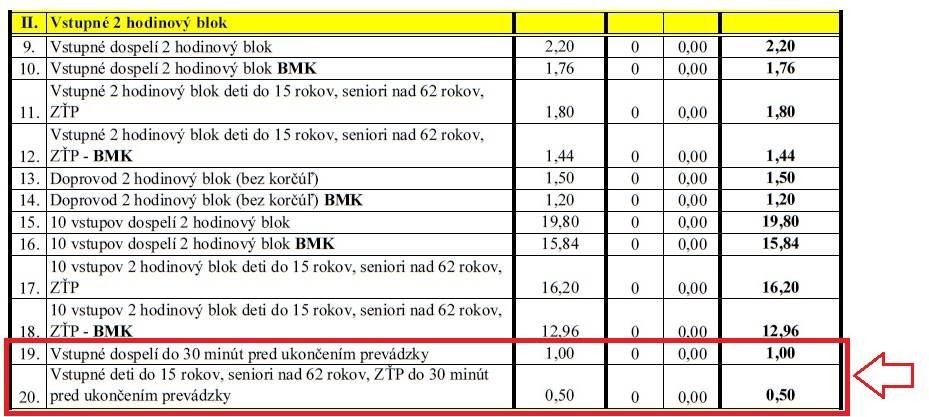 | II. | Vstupné 2 hodinový blok | | | | |
|---|---|---|---|---|---|
| 9. | Vstupné dospelí 2 hodinový blok | 2,20 | 0 | 0,00 | 2,20 |
| 10. | Vstupné dospelí 2 hodinový blok BMK | 1,76 | 0 | 0,00 | 1,76 |
| 11. | Vstupné 2 hodinový blok deti do 15 rokov, seniori nad 62 rokov, ZŤP | 1,80 | 0 | 0,00 | 1,80 |
| 12. | Vstupné 2 hodinový blok deti do 15 rokov, seniori nad 62 rokov, ZŤP - BMK | 1,44 | 0 | 0,00 | 1,44 |
| 13. | Doprovod 2 hodinový blok (bez korčúľ) | 1,50 | 0 | 0,00 | 1,50 |
| 14. | Doprovod 2 hodinový blok (bez korčúľ) BMK | 1,20 | 0 | 0,00 | 1,20 |
| 15. | 10 vstupov dospelí 2 hodinový blok | 19,80 | 0 | 0,00 | 19,80 |
| 16. | 10 vstupov dospelí 2 hodinový blok BMK | 15,84 | 0 | 0,00 | 15,84 |
| 17. | 10 vstupov 2 hodinový blok deti do 15 rokov, seniori nad 62 rokov, ZŤP | 16,20 | 0 | 0,00 | 16,20 |
| 18. | 10 vstupov 2 hodinový blok deti do 15 rokov, seniori nad 62 rokov, ZŤP - BMK | 12,96 | 0 | 0,00 | 12,96 |
| 19. | Vstupné dospelí do 30 minút pred ukončením prevádzky | 1,00 | 0 | 0,00 | 1,00 |
| 20. | Vstupné deti do 15 rokov, seniori nad 62 rokov, ZŤP do 30 minút pred ukončením prevádzky | 0,50 | 0 | 0,00 | 0,50 |